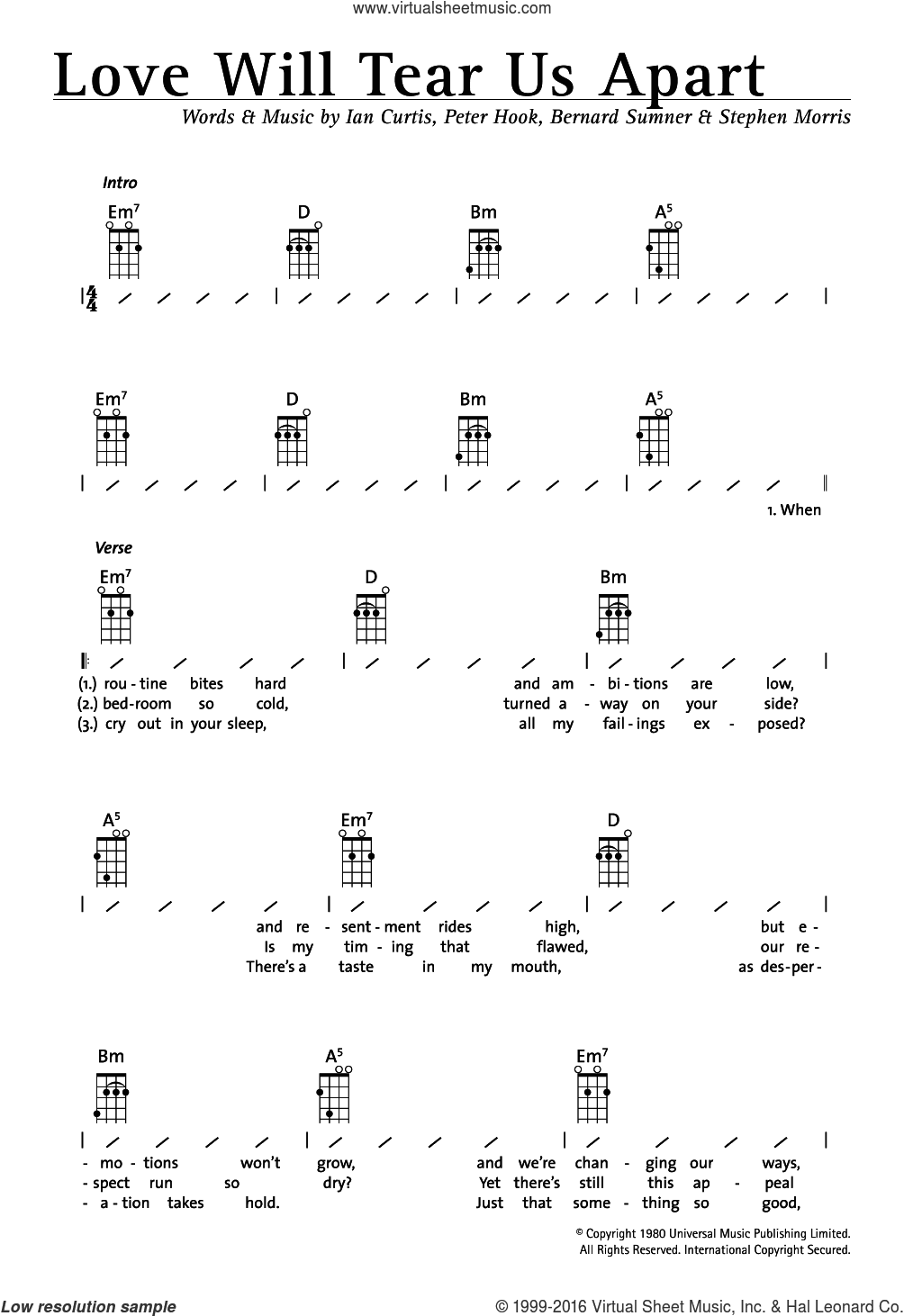 www.virtualsheetmusic.com

Love Will Tear Us Apart

Words & Music by Ian Curtis, Peter Hook, Bernard Sumner & Stephen Morris

Intro

$Em^7$ D Bm $A^5$

$\frac{4}{4}$

$Em^7$ D Bm $A^5$

1. When

Verse

$Em^7$ D Bm

(1.) rou - tine bites hard and am - bi - tions are low,
(2.) bed-room so cold, turned a - way on your side?
(3.) cry out in your sleep, all my fail - ings ex - posed?

$A^5$ $Em^7$ D

and re - sent - ment rides high, but e -
Is my tim - ing that flawed, our re -
There's a taste in my mouth, as des - per -

Bm $A^5$ $Em^7$

- mo - tions won't grow, and we're chan - ging our ways,
- spect run so dry? Yet there's still this ap - peal
- a - tion takes hold. Just that some - thing so good,

© Copyright 1980 Universal Music Publishing Limited.
All Rights Reserved. International Copyright Secured.

Low resolution sample

© 1999-2016 Virtual Sheet Music, Inc. & Hal Leonard Co.